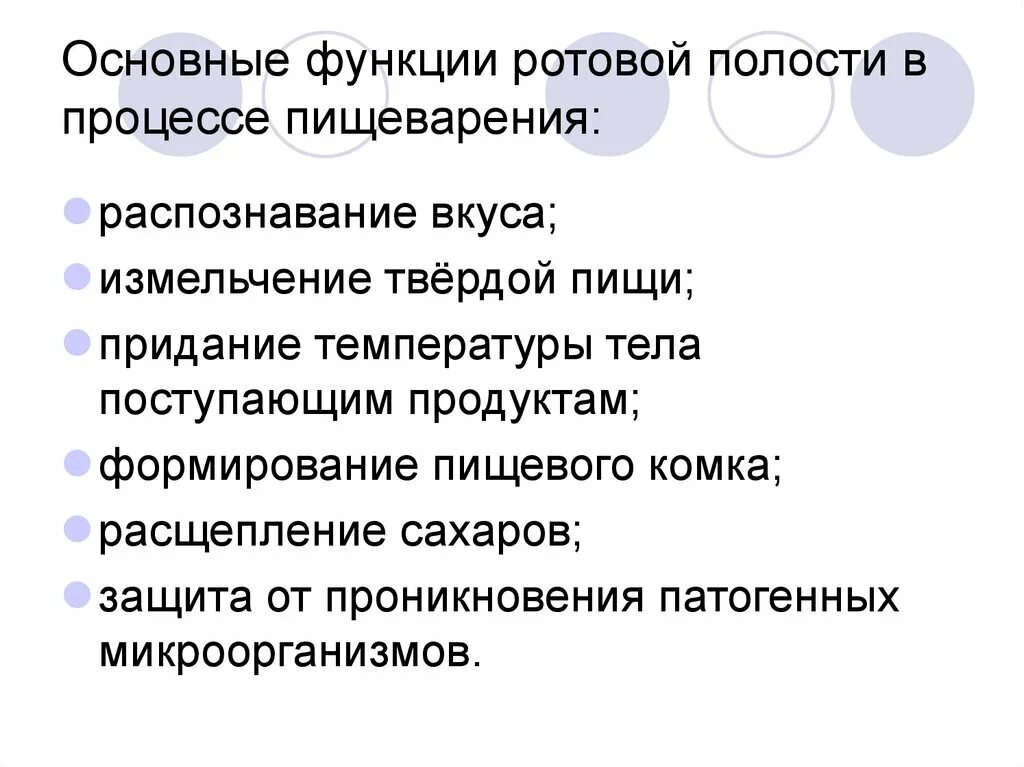 Основные функции ротовой полости в процессе пищеварения:

распознавание вкуса;
измельчение твёрдой пищи;
придание температуры тела поступающим продуктам;
формирование пищевого комка;
расщепление сахаров;
защита от проникновения патогенных микроорганизмов.